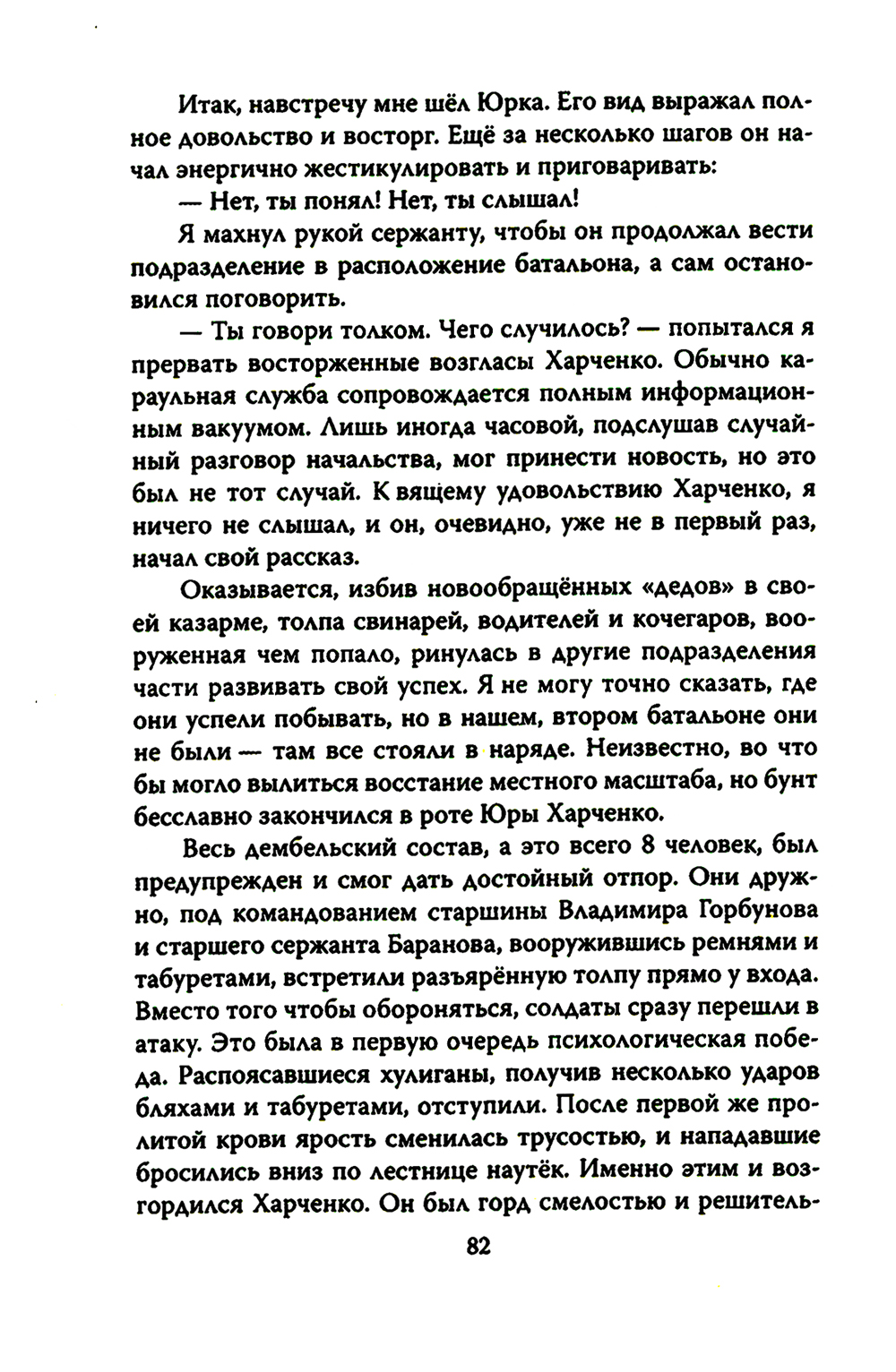 Итак, навстречу мне шёл Юрка. Его вид выражал полное довольство и восторг. Ещё за несколько шагов он начал энергично жестикулировать и приговаривать:

— Нет, ты понял! Нет, ты слышал!

Я махнул рукой сержанту, чтобы он продолжал вести подразделение в расположение батальона, а сам остановился поговорить.

— Ты говори толком. Чего случилось? — попытался я прервать восторженные возгласы Харченко. Обычно караульная служба сопровождается полным информационным вакуумом. Лишь иногда часовой, подслушав случайный разговор начальства, мог принести новость, но это был не тот случай. К вящему удовольствию Харченко, я ничего не слышал, и он, очевидно, уже не в первый раз, начал свой рассказ.

Оказывается, избив новообращённых «дедов» в своей казарме, толпа свинарей, водителей и кочегаров, вооруженная чем попало, ринулась в другие подразделения части развивать свой успех. Я не могу точно сказать, где они успели побывать, но в нашем, втором батальоне они не были — там все стояли в наряде. Неизвестно, во что бы могло вылиться восстание местного масштаба, но бунт бесславно закончился в роте Юры Харченко.

Весь дембельский состав, а это всего 8 человек, был предупрежден и смог дать достойный отпор. Они дружно, под командованием старшины Владимира Горбунова и старшего сержанта Баранова, вооружившись ремнями и табуретами, встретили разъярённую толпу прямо у входа. Вместо того чтобы обороняться, солдаты сразу перешли в атаку. Это была в первую очередь психологическая победа. Распоясавшиеся хулиганы, получив несколько ударов бляхами и табуретами, отступили. После первой же пролитой крови ярость сменилась трусостью, и нападавшие бросились вниз по лестнице наутёк. Именно этим и возгордился Харченко. Он был горд смелостью и решитель-

82